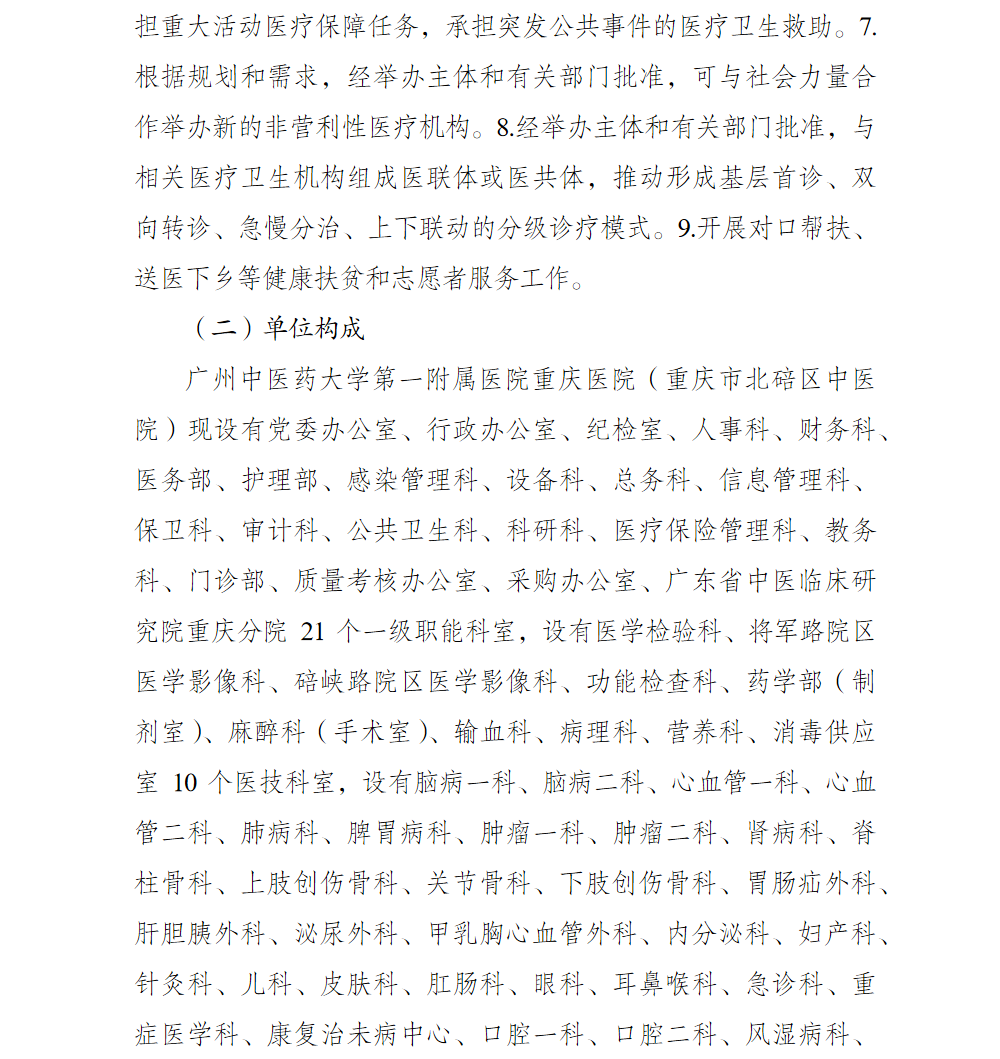 担重大活动医疗保障任务，承担突发公共事件的医疗卫生救助。7.根据规划和需求，经举办主体和有关部门批准，可与社会力量合作举办新的非营利性医疗机构。8.经举办主体和有关部门批准，与相关医疗卫生机构组成医联体或医共体，推动形成基层首诊、双向转诊、急慢分治、上下联动的分级诊疗模式。9.开展对口帮扶、送医下乡等健康扶贫和志愿者服务工作。

（二）单位构成

广州中医药大学第一附属医院重庆医院（重庆市北碚区中医院）现设有党委办公室、行政办公室、纪检室、人事科、财务科、医务部、护理部、感染管理科、设备科、总务科、信息管理科、保卫科、审计科、公共卫生科、科研科、医疗保险管理科、教务科、门诊部、质量考核办公室、采购办公室、广东省中医临床研究院重庆分院 21 个一级职能科室，设有医学检验科、将军路院区医学影像科、碚峡路院区医学影像科、功能检查科、药学部（制剂室）、麻醉科（手术室）、输血科、病理科、营养科、消毒供应室 10 个医技科室，设有脑病一科、脑病二科、心血管一科、心血管二科、肺病科、脾胃病科、肿瘤一科、肿瘤二科、肾病科、脊柱骨科、上肢创伤骨科、关节骨科、下肢创伤骨科、胃肠疝外科、肝胆胰外科、泌尿外科、甲乳胸心血管外科、内分泌科、妇产科、针灸科、儿科、皮肤科、肛肠科、眼科、耳鼻喉科、急诊科、重症医学科、康复治未病中心、口腔一科、口腔二科、风湿病科、